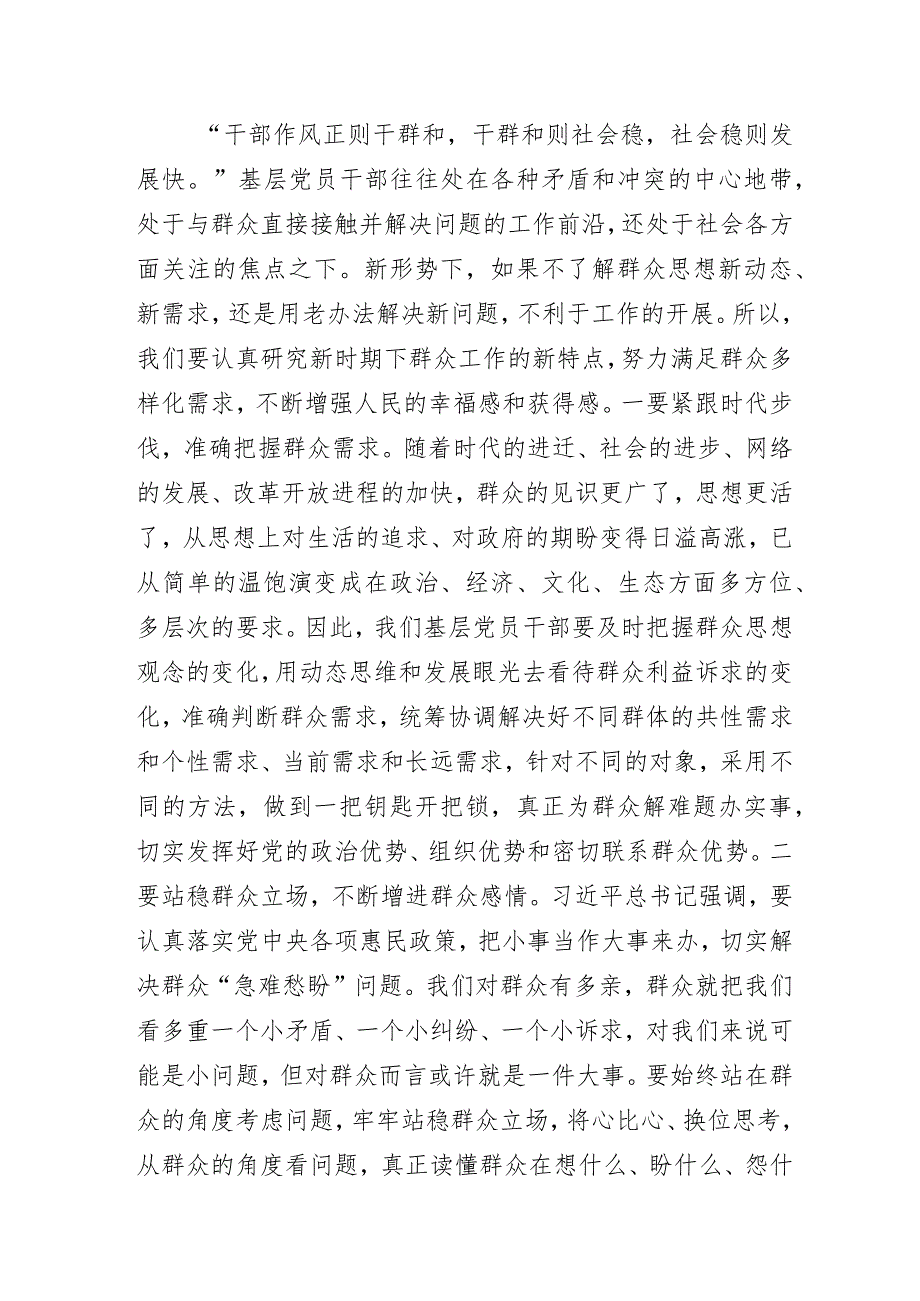 “干部作风正则干群和，干群和则社会稳，社会稳则发展快。”基层党员干部往往处在各种矛盾和冲突的中心地带，处于与群众直接接触并解决问题的工作前沿，还处于社会各方面关注的焦点之下。新形势下，如果不了解群众思想新动态、新需求，还是用老办法解决新问题，不利于工作的开展。所以，我们要认真研究新时期下群众工作的新特点，努力满足群众多样化需求，不断增强人民的幸福感和获得感。一要紧跟时代步伐，准确把握群众需求。随着时代的进迁、社会的进步、网络的发展、改革开放进程的加快，群众的见识更广了，思想更活了，从思想上对生活的追求、对政府的期盼变得日溢高涨，已从简单的温饱演变成在政治、经济、文化、生态方面多方位、多层次的要求。因此，我们基层党员干部要及时把握群众思想观念的变化，用动态思维和发展眼光去看待群众利益诉求的变化，准确判断群众需求，统筹协调解决好不同群体的共性需求和个性需求、当前需求和长远需求，针对不同的对象，采用不同的方法，做到一把钥匙开把锁，真正为群众解难题办实事，切实发挥好党的政治优势、组织优势和密切联系群众优势。二要站稳群众立场，不断增进群众感情。习近平总书记强调，要认真落实党中央各项惠民政策，把小事当作大事来办，切实解决群众“急难愁盼”问题。我们对群众有多亲，群众就把我们看多重一个小矛盾、一个小纠纷、一个小诉求，对我们来说可能是小问题，但对群众而言或许就是一件大事。要始终站在群众的角度考虑问题，牢牢站稳群众立场，将心比心、换位思考，从群众的角度看问题，真正读懂群众在想什么、盼什么、怨什